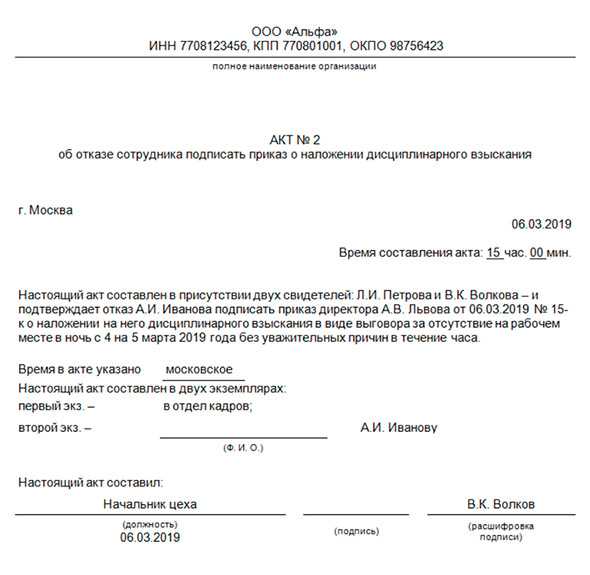 ООО «Альфа»
ИНН 7708123456, КПП 770801001, ОКПО 98756423

полное наименование организации

АКТ № 2
об отказе сотрудника подписать приказ о наложении дисциплинарного взыскания

г. Москва

06.03.2019

Время составления акта: 15 час. 00 мин.

Настоящий акт составлен в присутствии двух свидетелей: Л.И. Петрова и В.К. Волкова – и подтверждает отказ А.И. Иванова подписать приказ директора А.В. Львова от 06.03.2019 № 15-к о наложении на него дисциплинарного взыскания в виде выговора за отсутствие на рабочем месте в ночь с 4 на 5 марта 2019 года без уважительных причин в течение часа.

Время в акте указано московское
Настоящий акт составлен в двух экземплярах:
первый экз. – в отдел кадров;
второй экз. – А.И. Иванову
(Ф. И. О.)

Настоящий акт составил:
Начальник цеха В.К. Волков
(должность) (подпись) (расшифровка подписи)
06.03.2019